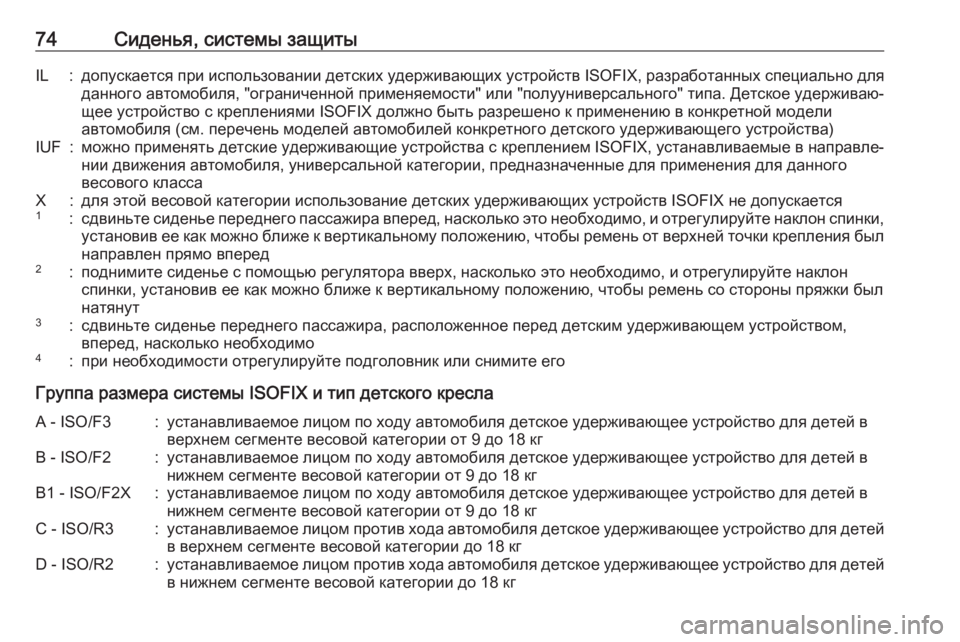 74 Сиденья, системы защиты

IL : допускается при использовании детских удерживающих устройств ISOFIX, разработанных специально для данного автомобиля, "ограниченной применяемости" или "полууниверсального" типа. Детское удерживающее устройство с креплениями ISOFIX должно быть разрешено к применению в конкретной модели автомобиля (см. перечень моделей автомобилей конкретного детского удерживающего устройства)

IUF : можно применять детские удерживающие устройства с креплением ISOFIX, устанавливаемые в направлении движения автомобиля, универсальной категории, предназначенные для применения для данного весового класса

X : для этой весовой категории использование детских удерживающих устройств ISOFIX не допускается

$^1$ : сдвиньте сиденье переднего пассажира вперед, насколько это необходимо, и отрегулируйте наклон спинки, установив ее как можно ближе к вертикальному положению, чтобы ремень от верхней точки крепления был направлен прямо вперед

$^2$ : поднимите сиденье с помощью регулятора вверх, насколько это необходимо, и отрегулируйте наклон спинки, установив ее как можно ближе к вертикальному положению, чтобы ремень со стороны пряжки был натянут

$^3$ : сдвиньте сиденье переднего пассажира, расположенное перед детским удерживающем устройством, вперед, насколько необходимо

$^4$ : при необходимости отрегулируйте подголовник или снимите его

Группа размера системы ISOFIX и тип детского кресла

A - ISO/F3 : устанавливаемое лицом по ходу автомобиля детское удерживающее устройство для детей в верхнем сегменте весовой категории от 9 до 18 кг

B - ISO/F2 : устанавливаемое лицом по ходу автомобиля детское удерживающее устройство для детей в нижнем сегменте весовой категории от 9 до 18 кг

B1 - ISO/F2X : устанавливаемое лицом по ходу автомобиля детское удерживающее устройство для детей в нижнем сегменте весовой категории от 9 до 18 кг

C - ISO/R3 : устанавливаемое лицом против хода автомобиля детское удерживающее устройство для детей в верхнем сегменте весовой категории до 18 кг

D - ISO/R2 : устанавливаемое лицом против хода автомобиля детское удерживающее устройство для детей в нижнем сегменте весовой категории до 18 кг

carmanualsonline.info